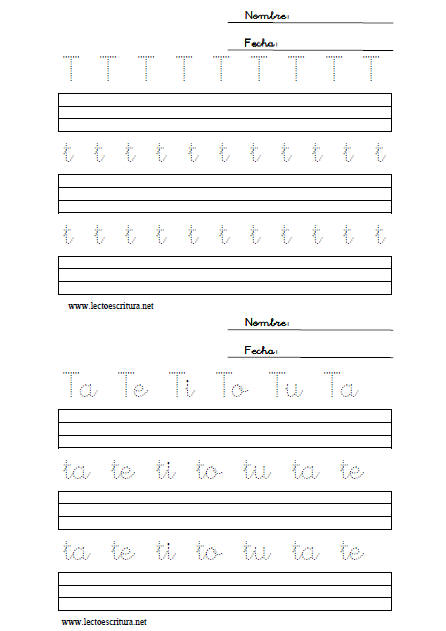 Nombre:

Fecha:

T T T T T T T T T

t t t t t t t t t t t

t t t t t t t t t t t

www.lectoescritura.net

Nombre:

Fecha:

Ta Te Ti To Tu Ta

ta te ti to tu ta te

ta te ti to tu ta te

www.lectoescritura.net